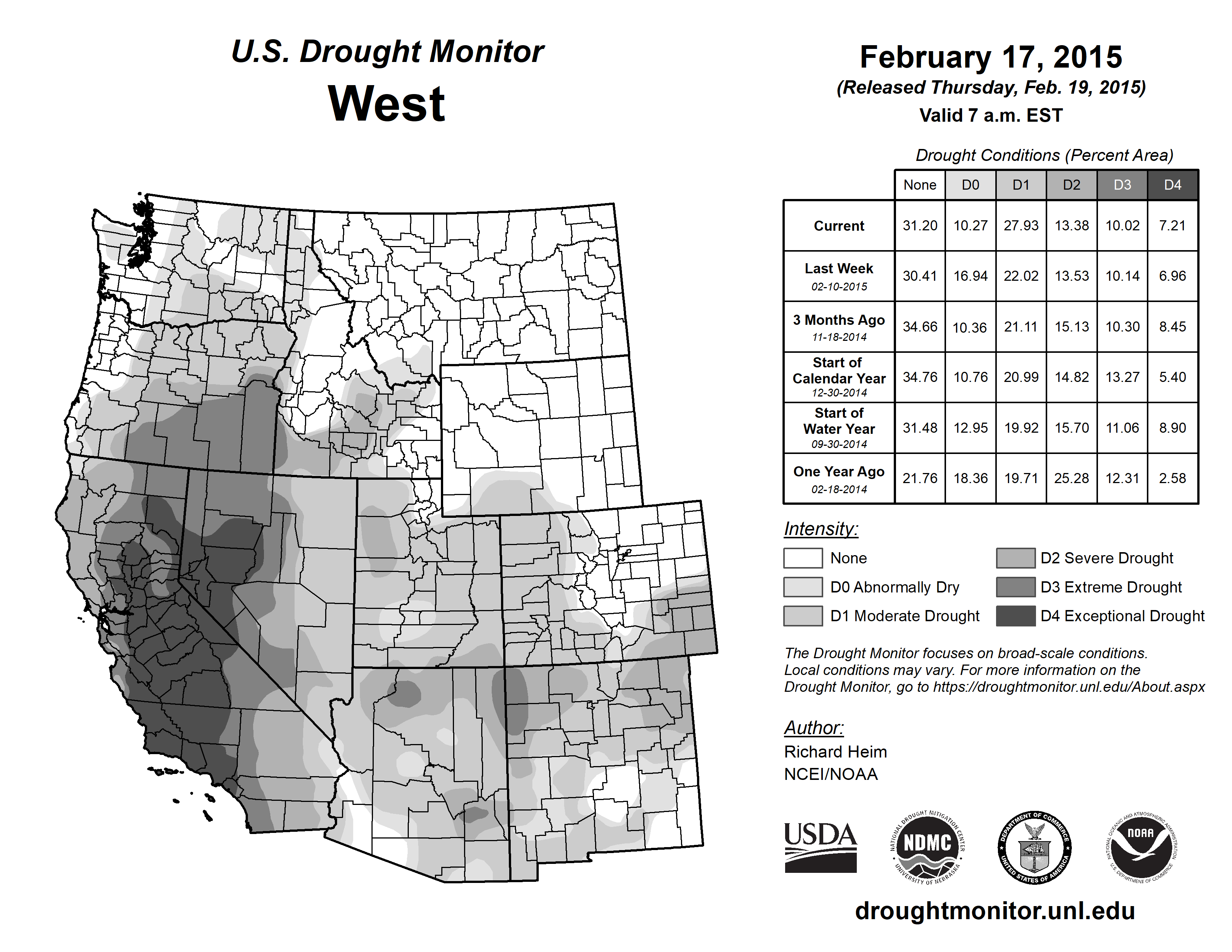 U.S. Drought Monitor
West

February 17, 2015
(Released Thursday, Feb. 19, 2015)
Valid 7 a.m. EST

Drought Conditions (Percent Area)

| | None | D0 | D1 | D2 | D3 | D4 |
|---|---|---|---|---|---|---|
| Current | 31.20 | 10.27 | 27.93 | 13.38 | 10.02 | 7.21 |
| Last Week 02-10-2015 | 30.41 | 16.94 | 22.02 | 13.53 | 10.14 | 6.96 |
| 3 Months Ago 11-18-2014 | 34.66 | 10.36 | 21.11 | 15.13 | 10.30 | 8.45 |
| Start of Calendar Year 12-30-2014 | 34.76 | 10.76 | 20.99 | 14.82 | 13.27 | 5.40 |
| Start of Water Year 09-30-2014 | 31.48 | 12.95 | 19.92 | 15.70 | 11.06 | 8.90 |
| One Year Ago 02-18-2014 | 21.76 | 18.36 | 19.71 | 25.28 | 12.31 | 2.58 |

Intensity:
None
D0 Abnormally Dry
D1 Moderate Drought
D2 Severe Drought
D3 Extreme Drought
D4 Exceptional Drought

The Drought Monitor focuses on broad-scale conditions. Local conditions may vary. For more information on the Drought Monitor, go to https://droughtmonitor.unl.edu/About.aspx

Author:
Richard Heim
NCEI/NOAA

USDA
NATIONAL DROUGHT MITIGATION CENTER NDMC UNIVERSITY OF NEBRASKA
DEPARTMENT OF COMMERCE UNITED STATES OF AMERICA
NATIONAL OCEANIC AND ATMOSPHERIC ADMINISTRATION NOAA U.S. DEPARTMENT OF COMMERCE

droughtmonitor.unl.edu